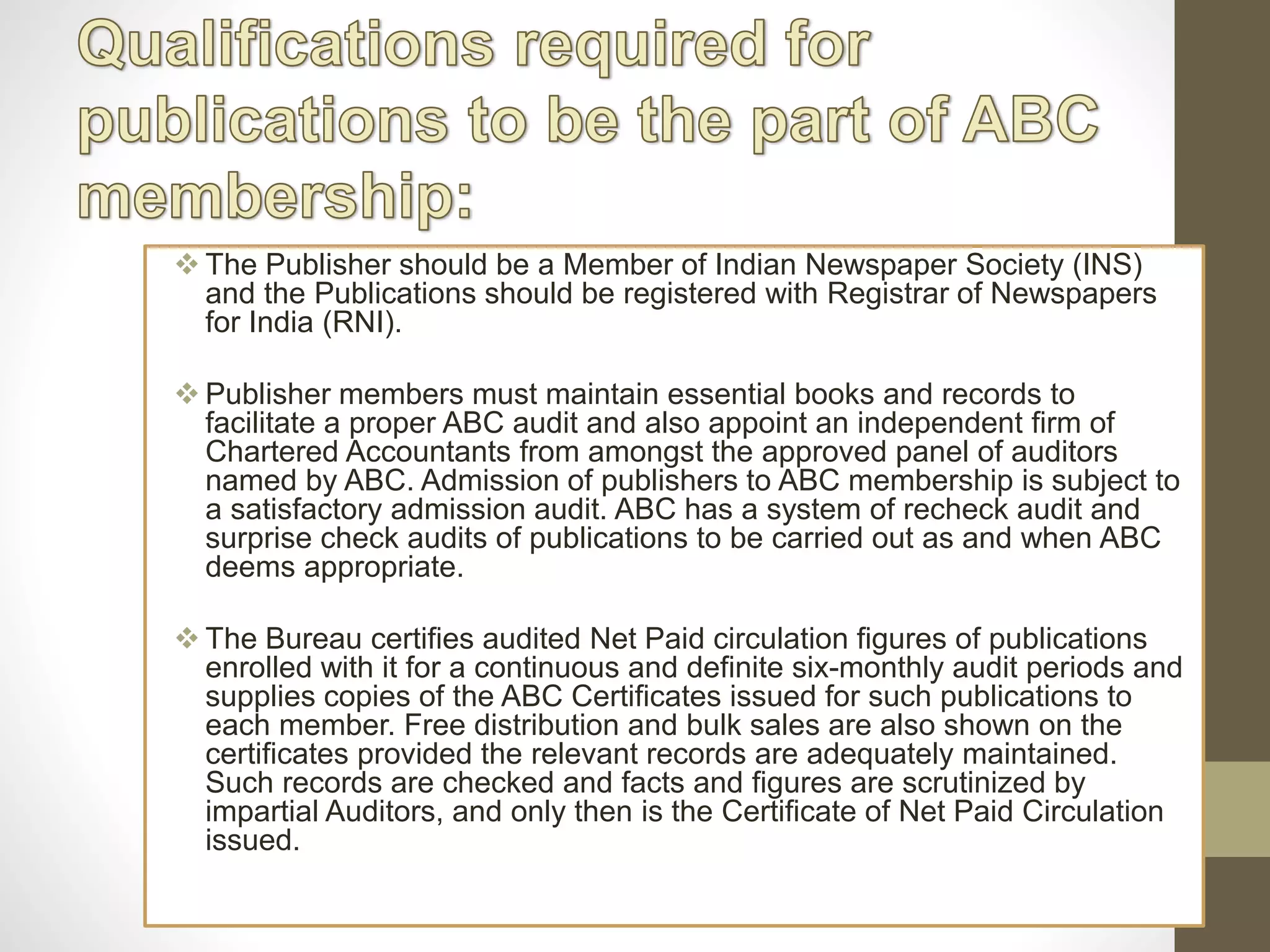 Qualifications required for publications to be the part of ABC membership:

❖ The Publisher should be a Member of Indian Newspaper Society (INS) and the Publications should be registered with Registrar of Newspapers for India (RNI).

❖ Publisher members must maintain essential books and records to facilitate a proper ABC audit and also appoint an independent firm of Chartered Accountants from amongst the approved panel of auditors named by ABC. Admission of publishers to ABC membership is subject to a satisfactory admission audit. ABC has a system of recheck audit and surprise check audits of publications to be carried out as and when ABC deems appropriate.

❖ The Bureau certifies audited Net Paid circulation figures of publications enrolled with it for a continuous and definite six-monthly audit periods and supplies copies of the ABC Certificates issued for such publications to each member. Free distribution and bulk sales are also shown on the certificates provided the relevant records are adequately maintained. Such records are checked and facts and figures are scrutinized by impartial Auditors, and only then is the Certificate of Net Paid Circulation issued.